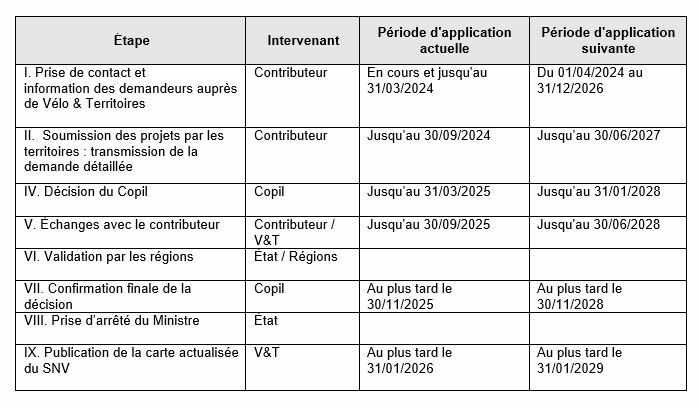 | Étape | Intervenant | Période d'application actuelle | Période d'application suivante |
|---|---|---|---|
| I. Prise de contact et information des demandeurs auprès de Vélo & Territoires | Contributeur | En cours et jusqu'au 31/03/2024 | Du 01/04/2024 au 31/12/2026 |
| II. Soumission des projets par les territoires : transmission de la demande détaillée | Contributeur | Jusqu'au 30/09/2024 | Jusqu'au 30/06/2027 |
| IV. Décision du Copil | Copil | Jusqu'au 31/03/2025 | Jusqu'au 31/01/2028 |
| V. Échanges avec le contributeur | Contributeur / V&T | Jusqu'au 30/09/2025 | Jusqu'au 30/06/2028 |
| VI. Validation par les régions | État / Régions | | |
| VII. Confirmation finale de la décision | Copil | Au plus tard le 30/11/2025 | Au plus tard le 30/11/2028 |
| VIII. Prise d'arrêté du Ministre | État | | |
| IX. Publication de la carte actualisée du SNV | V&T | Au plus tard le 31/01/2026 | Au plus tard le 31/01/2029 |